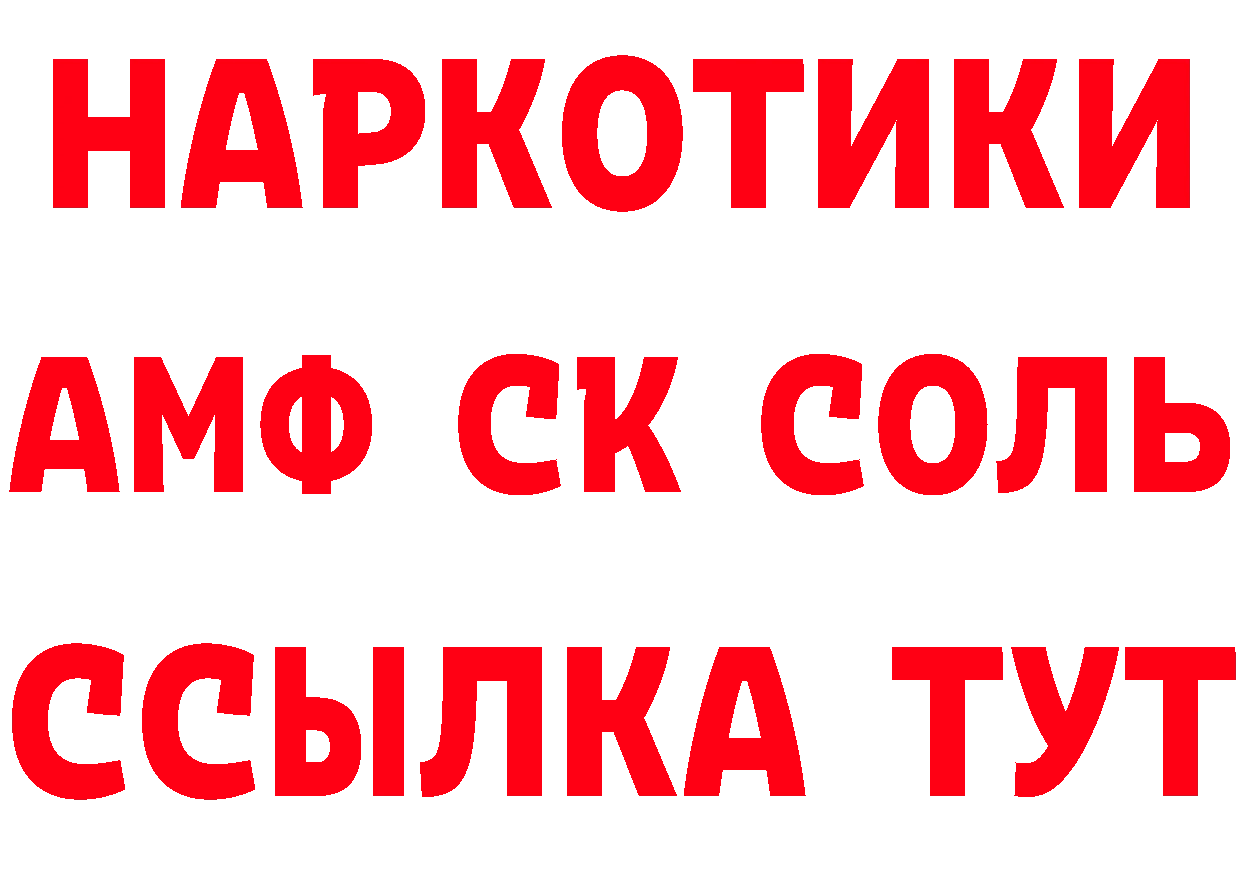 НАРКОТИКИ
АМФ СК СОЛЬ
ССЫЛКА ТУТ